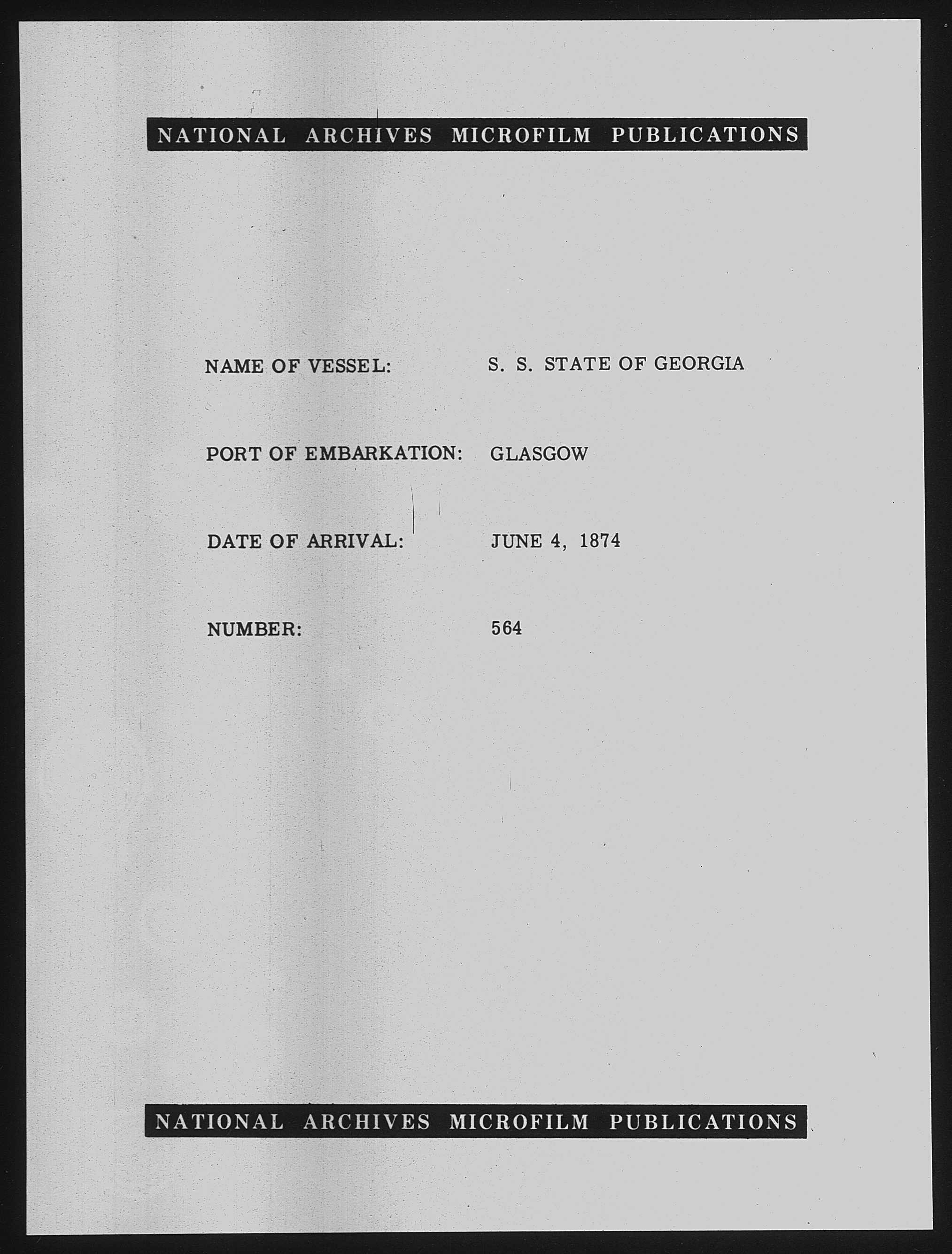 NATIONAL ARCHIVES MICROFILM PUBLICATIONS

NAME OF VESSEL: S. S. STATE OF GEORGIA

PORT OF EMBARKATION: GLASGOW

DATE OF ARRIVAL: JUNE 4, 1874

NUMBER: 564

NATIONAL ARCHIVES MICROFILM PUBLICATIONS